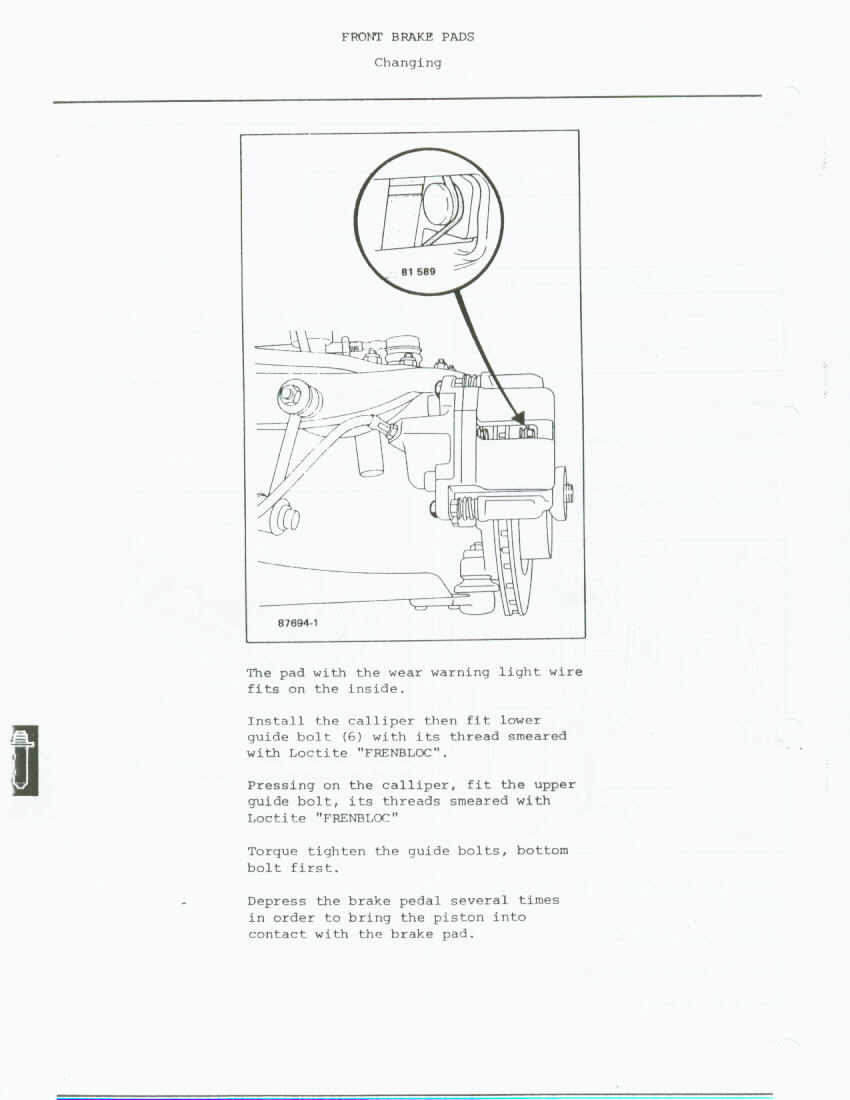 FRONT BRAKE PADS

Changing

81 589

87694-1

The pad with the wear warning light wire fits on the inside.

Install the calliper then fit lower guide bolt (6) with its thread smeared with Loctite "FRENBLOC".

Pressing on the calliper, fit the upper guide bolt, its threads smeared with Loctite "FRENBLOC"

Torque tighten the guide bolts, bottom bolt first.

Depress the brake pedal several times in order to bring the piston into contact with the brake pad.